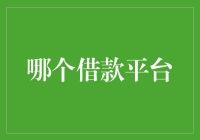 哪个借款平台